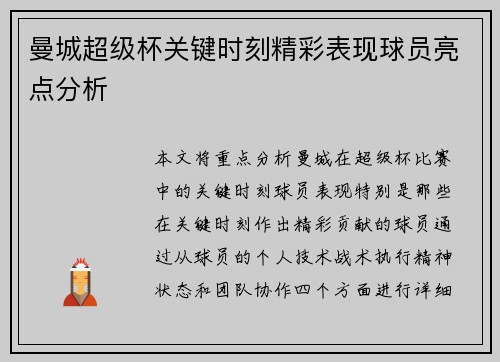 曼城超级杯关键时刻精彩表现球员亮点分析

本文将重点分析曼城在超级杯比赛中的关键时刻球员表现特别是那些在关键时刻作出精彩贡献的球员通过从球员的个人技术战术执行精神状态和团队协作四个方面进行详细